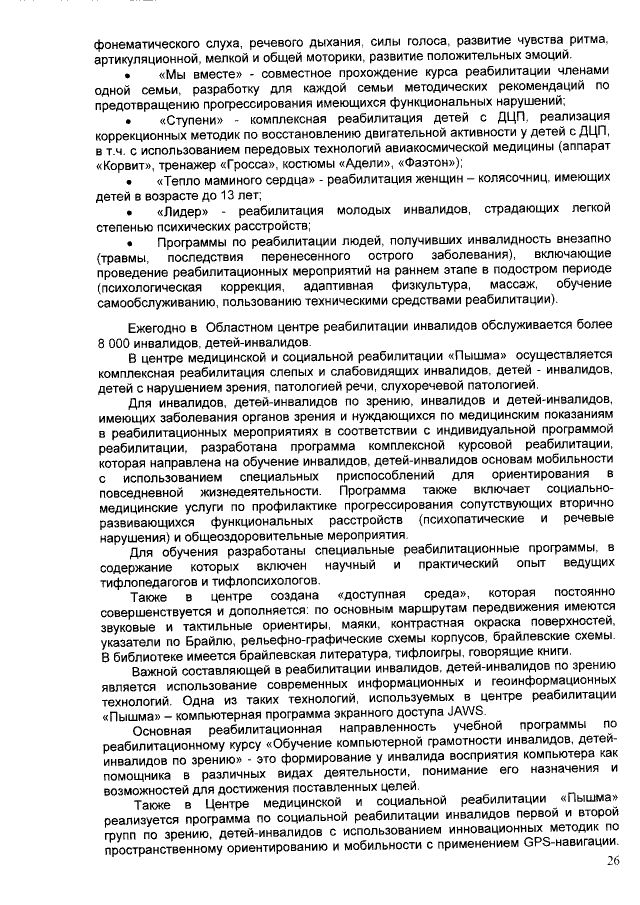 фонематического слуха, речевого дыхания, силы голоса, развитие чувства ритма, артикуляционной, мелкой и общей моторики, развитие положительных эмоций.

• «Мы вместе» - совместное прохождение курса реабилитации членами одной семьи, разработку для каждой семьи методических рекомендаций по предотвращению прогрессирования имеющихся функциональных нарушений;

• «Ступени» - комплексная реабилитация детей с ДЦП, реализация коррекционных методик по восстановлению двигательной активности у детей с ДЦП, в т.ч. с использованием передовых технологий авиакосмической медицины (аппарат «Корвит», тренажер «Гросса», костюмы «Адели», «Фаэтон»);

• «Тепло маминого сердца» - реабилитация женщин – колясочниц, имеющих детей в возрасте до 13 лет;

• «Лидер» - реабилитация молодых инвалидов, страдающих легкой степенью психических расстройств;

• Программы по реабилитации людей, получивших инвалидность внезапно (травмы, последствия перенесенного острого заболевания), включающие проведение реабилитационных мероприятий на раннем этапе в подостром периоде (психологическая коррекция, адаптивная физкультура, массаж, обучение самообслуживанию, пользованию техническими средствами реабилитации).

Ежегодно в Областном центре реабилитации инвалидов обслуживается более 8 000 инвалидов, детей-инвалидов.

В центре медицинской и социальной реабилитации «Пышма» осуществляется комплексная реабилитация слепых и слабовидящих инвалидов, детей - инвалидов, детей с нарушением зрения, патологией речи, слухоречевой патологией.

Для инвалидов, детей-инвалидов по зрению, инвалидов и детей-инвалидов, имеющих заболевания органов зрения и нуждающихся по медицинским показаниям в реабилитационных мероприятиях в соответствии с индивидуальной программой реабилитации, разработана программа комплексной курсовой реабилитации, которая направлена на обучение инвалидов, детей-инвалидов основам мобильности с использованием специальных приспособлений для ориентирования в повседневной жизнедеятельности. Программа также включает социально-медицинские услуги по профилактике прогрессирования сопутствующих вторично развивающихся функциональных расстройств (психопатические и речевые нарушения) и общеоздоровительные мероприятия.

Для обучения разработаны специальные реабилитационные программы, в содержание которых включен научный и практический опыт ведущих тифлопедагогов и тифлопсихологов.

Также в центре создана «доступная среда», которая постоянно совершенствуется и дополняется: по основным маршрутам передвижения имеются звуковые и тактильные ориентиры, маяки, контрастная окраска поверхностей, указатели по Брайлю, рельефно-графические схемы корпусов, брайлевские схемы. В библиотеке имеется брайлевская литература, тифлоигры, говорящие книги.

Важной составляющей в реабилитации инвалидов, детей-инвалидов по зрению является использование современных информационных и геоинформационных технологий. Одна из таких технологий, используемых в центре реабилитации «Пышма» – компьютерная программа экранного доступа JAWS.

Основная реабилитационная направленность учебной программы по реабилитационному курсу «Обучение компьютерной грамотности инвалидов, детей-инвалидов по зрению» - это формирование у инвалида восприятия компьютера как помощника в различных видах деятельности, понимание его назначения и возможностей для достижения поставленных целей.

Также в Центре медицинской и социальной реабилитации «Пышма» реализуется программа по социальной реабилитации инвалидов первой и второй групп по зрению, детей-инвалидов с использованием инновационных методик по пространственному ориентированию и мобильности с применением GPS-навигации.

26